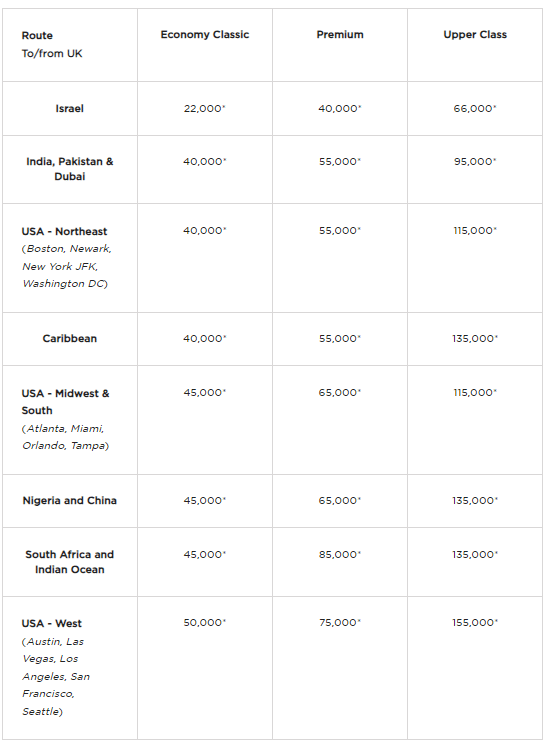 | Route To/from UK | Economy Classic | Premium | Upper Class |
|---|---|---|---|
| Israel | 22,000* | 40,000* | 66,000* |
| India, Pakistan & Dubai | 40,000* | 55,000* | 95,000* |
| USA - Northeast (Boston, Newark, New York JFK, Washington DC) | 40,000* | 55,000* | 115,000* |
| Caribbean | 40,000* | 55,000* | 135,000* |
| USA - Midwest & South (Atlanta, Miami, Orlando, Tampa) | 45,000* | 65,000* | 115,000* |
| Nigeria and China | 45,000* | 65,000* | 135,000* |
| South Africa and Indian Ocean | 45,000* | 85,000* | 135,000* |
| USA - West (Austin, Las Vegas, Los Angeles, San Francisco, Seattle) | 50,000* | 75,000* | 155,000* |